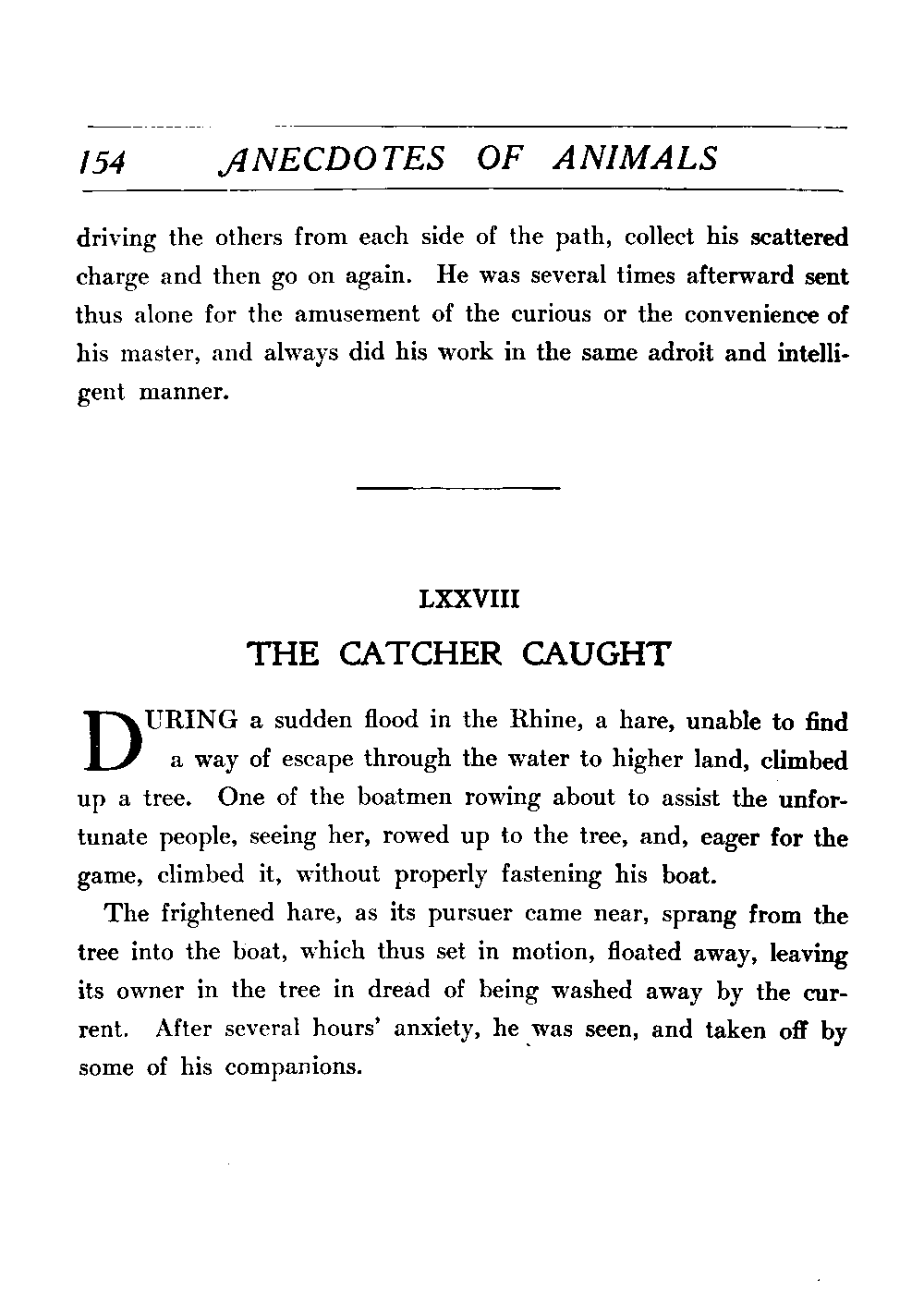 154 ANECDOTES OF ANIMALS

driving the others from each side of the path, collect his scattered charge and then go on again. He was several times afterward sent thus alone for the amusement of the curious or the convenience of his master, and always did his work in the same adroit and intelligent manner.

LXXVIII

THE CATCHER CAUGHT

DURING a sudden flood in the Rhine, a hare, unable to find a way of escape through the water to higher land, climbed up a tree. One of the boatmen rowing about to assist the unfortunate people, seeing her, rowed up to the tree, and, eager for the game, climbed it, without properly fastening his boat.

The frightened hare, as its pursuer came near, sprang from the tree into the boat, which thus set in motion, floated away, leaving its owner in the tree in dread of being washed away by the current. After several hours' anxiety, he was seen, and taken off by some of his companions.